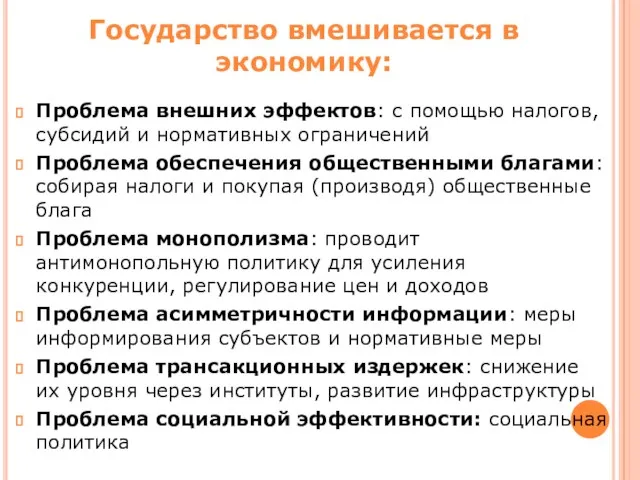 Государство вмешивается в экономику:

Проблема внешних эффектов: с помощью налогов, субсидий и нормативных ограничений

Проблема обеспечения общественными благами: собирая налоги и покупая (производя) общественные блага

Проблема монополизма: проводит антимонопольную политику для усиления конкуренции, регулирование цен и доходов

Проблема асимметричности информации: меры информирования субъектов и нормативные меры

Проблема трансакционных издержек: снижение их уровня через институты, развитие инфраструктуры

Проблема социальной эффективности: социальная политика